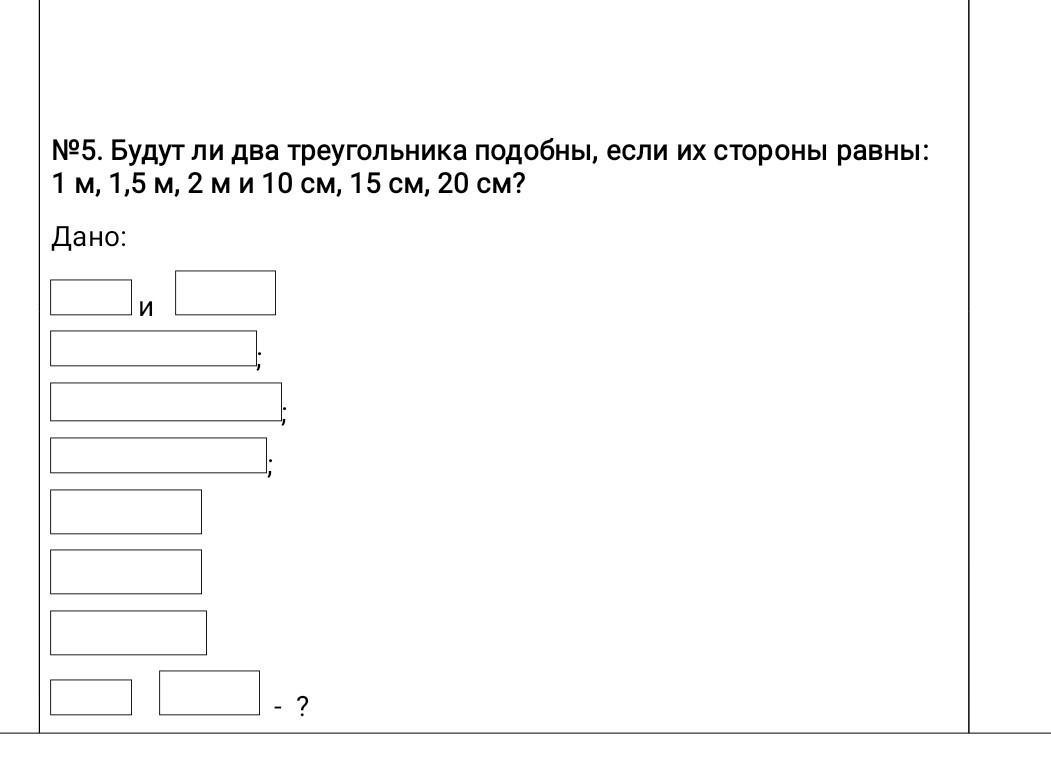 №5. Будут ли два треугольника подобны, если их стороны равны: 1 м, 1,5 м, 2 м и 10 см, 15 см, 20 см?

Дано:

и

;

;

;

- ?